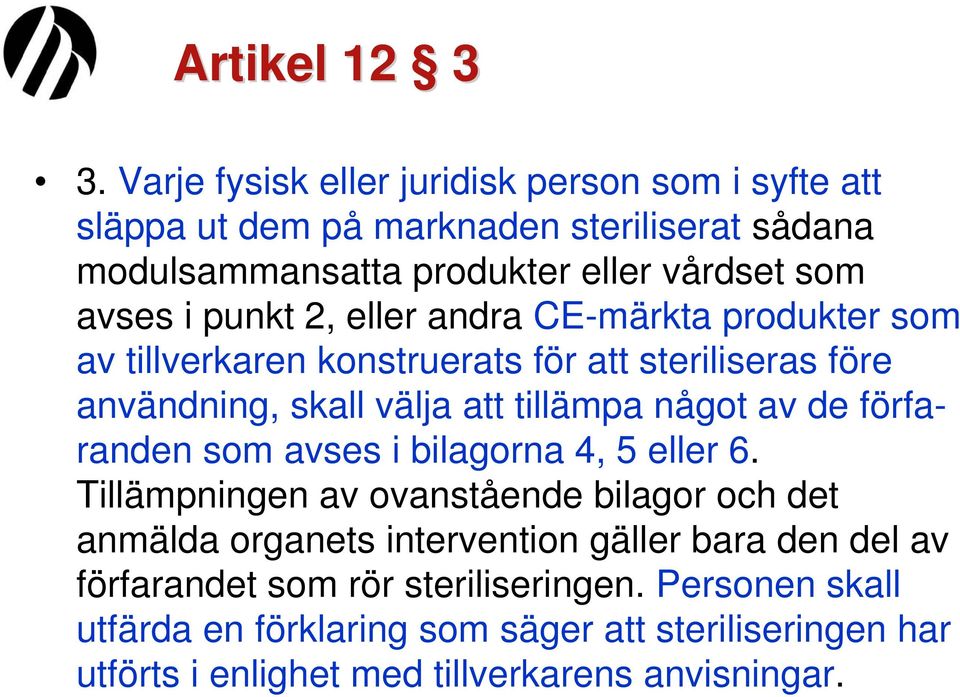 Artikel 12 § 3

• 3. Varje fysisk eller juridisk person som i syfte att släppa ut dem på marknaden steriliserat sådana modulsammansatta produkter eller vårdset som avses i punkt 2, eller andra CE-märkta produkter som av tillverkaren konstruerats för att steriliseras före användning, skall välja att tillämpa något av de förfaranden som avses i bilagorna 4, 5 eller 6. Tillämpningen av ovanstående bilagor och det anmälda organets intervention gäller bara den del av förfarandet som rör steriliseringen. Personen skall utfärda en förklaring som säger att steriliseringen har utförts i enlighet med tillverkarens anvisningar.